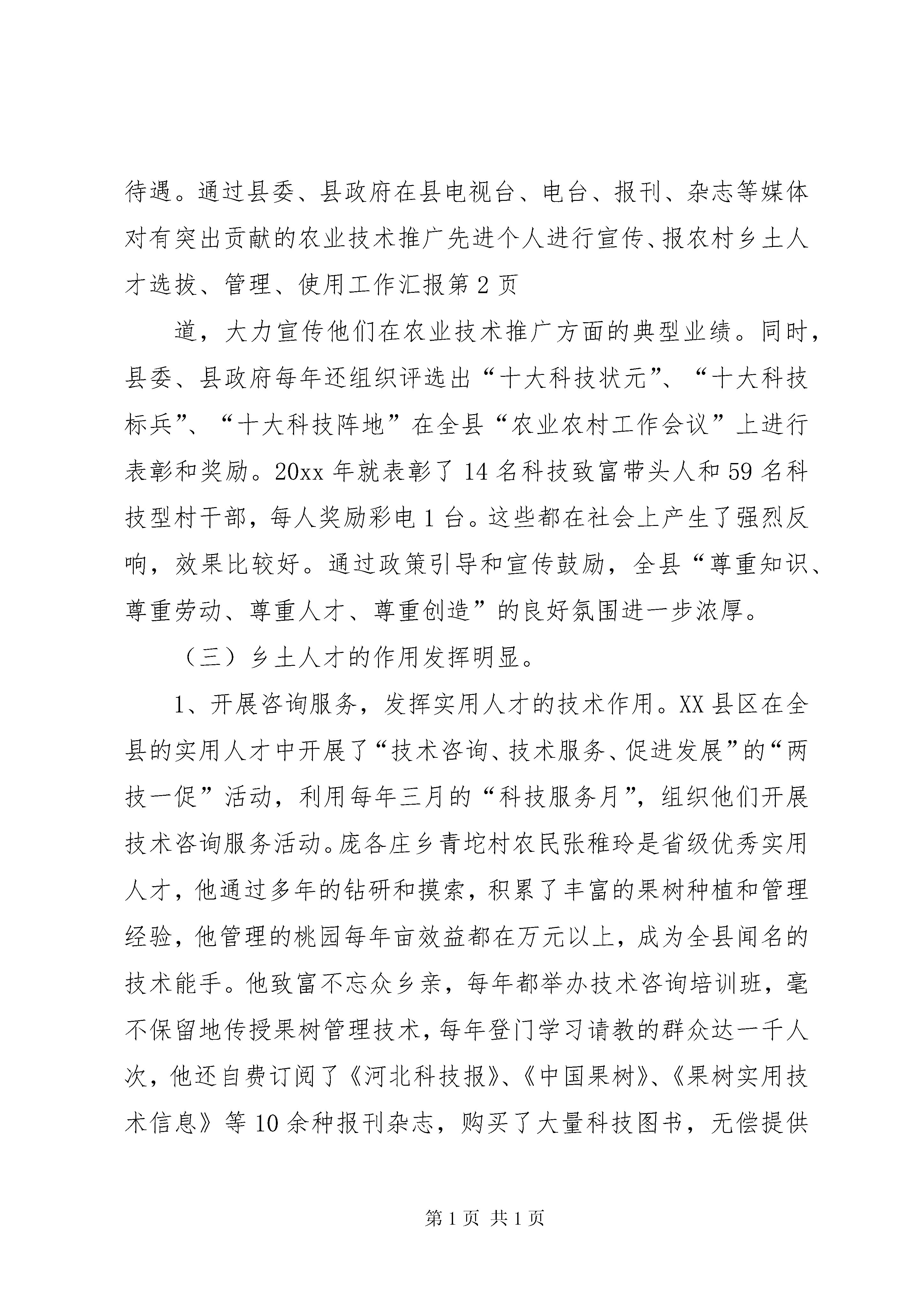 待遇。通过县委、县政府在县电视台、电台、报刊、杂志等媒体对有突出贡献的农业技术推广先进个人进行宣传、报农村乡土人才选拔、管理、使用工作汇报第 2 页

道，大力宣传他们在农业技术推广方面的典型业绩。同时，县委、县政府每年还组织评选出“十大科技状元”、“十大科技标兵”、“十大科技阵地”在全县“农业农村工作会议”上进行表彰和奖励。20xx 年就表彰了 14 名科技致富带头人和 59 名科技型村干部，每人奖励彩电 1 台。这些都在社会上产生了强烈反响，效果比较好。通过政策引导和宣传鼓励，全县“尊重知识、尊重劳动、尊重人才、尊重创造”的良好氛围进一步浓厚。

（三）乡土人才的作用发挥明显。

1、开展咨询服务，发挥实用人才的技术作用。XX 县区在全县的实用人才中开展了“技术咨询、技术服务、促进发展”的“两技一促”活动，利用每年三月的“科技服务月”，组织他们开展技术咨询服务活动。庞各庄乡青坨村农民张稚玲是省级优秀实用人才，他通过多年的钻研和摸索，积累了丰富的果树种植和管理经验，他管理的桃园每年亩效益都在万元以上，成为全县闻名的技术能手。他致富不忘众乡亲，每年都举办技术咨询培训班，毫不保留地传授果树管理技术，每年登门学习请教的群众达一千人次，他还自费订阅了《河北科技报》、《中国果树》、《果树实用技术信息》等 10 余种报刊杂志，购买了大量科技图书，无偿提供

第 1 页 共 1 页